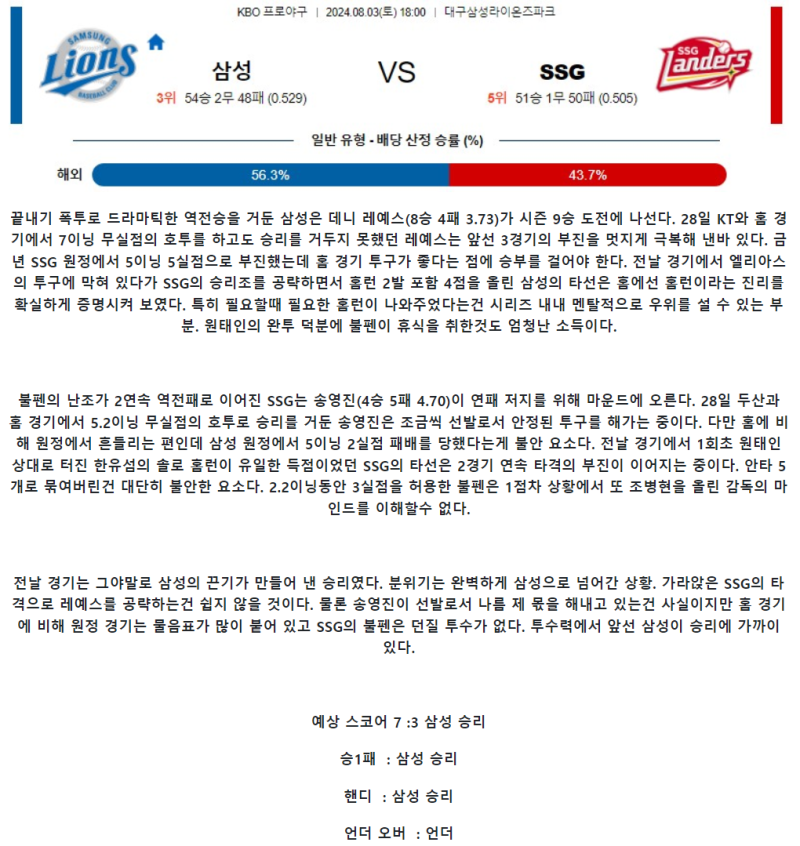 KBO 프로야구 | 2024.08.03(토) 18:00 | 대구삼성라이온즈파크

SAMSUNG Lions BASEBALL CLUB

삼성
3위 54승 2무 48패 (0.529)

VS

SSG
5위 51승 1무 50패 (0.505)

SSG Landers

일반 유형 - 배당 산정 승률 (%)

해외 56.3% 43.7%

끝내기 폭투로 드라마틱한 역전승을 거둔 삼성은 데니 레예스(8승 4패 3.73)가 시즌 9승 도전에 나선다. 28일 KT와 홈 경기에서 7이닝 무실점의 호투를 하고도 승리를 거두지 못했던 레예스는 앞선 3경기의 부진을 멋지게 극복해 낸바 있다. 금년 SSG 원정에서 5이닝 5실점으로 부진했는데 홈 경기 투구가 좋다는 점에 승부를 걸어야 한다. 전날 경기에서 엘리아스의 투구에 막혀 있다가 SSG의 승리조를 공략하면서 홈런 2발 포함 4점을 올린 삼성의 타선은 홈에선 홈런이라는 진리를 확실하게 증명시켜 보였다. 특히 필요할때 필요한 홈런이 나와주었다는건 시리즈 내내 멘탈적으로 우위를 설 수 있는 부분. 원태인의 완투 덕분에 불펜이 휴식을 취한것도 엄청난 소득이다.

불펜의 난조가 2연속 역전패로 이어진 SSG는 송영진(4승 5패 4.70)이 연패 저지를 위해 마운드에 오른다. 28일 두산과 홈 경기에서 5.2이닝 무실점의 호투로 승리를 거둔 송영진은 조금씩 선발로서 안정된 투구를 해가는 중이다. 다만 홈에 비해 원정에서 흔들리는 편인데 삼성 원정에서 5이닝 2실점 패배를 당했다는게 불안 요소다. 전날 경기에서 1회초 원태인 상대로 터진 한유섬의 솔로 홈런이 유일한 득점이었던 SSG의 타선은 2경기 연속 타격의 부진이 이어지는 중이다. 안타 5개로 묶여버린건 대단히 불안한 요소다. 2.2이닝동안 3실점을 허용한 불펜은 1점차 상황에서 또 조병현을 올린 감독의 마인드를 이해할수 없다.

전날 경기는 그야말로 삼성의 끈기가 만들어 낸 승리였다. 분위기는 완벽하게 삼성으로 넘어간 상황. 가라앉은 SSG의 타격으로 레예스를 공략하는건 쉽지 않을 것이다. 물론 송영진이 선발로서 나름 제 몫을 해내고 있는건 사실이지만 홈 경기에 비해 원정 경기는 물음표가 많이 붙어 있고 SSG의 불펜은 던질 투수가 없다. 투수력에서 앞선 삼성이 승리에 가까이 있다.

예상 스코어 7 :3 삼성 승리

승1패 : 삼성 승리

핸디 : 삼성 승리

언더 오버 : 언더